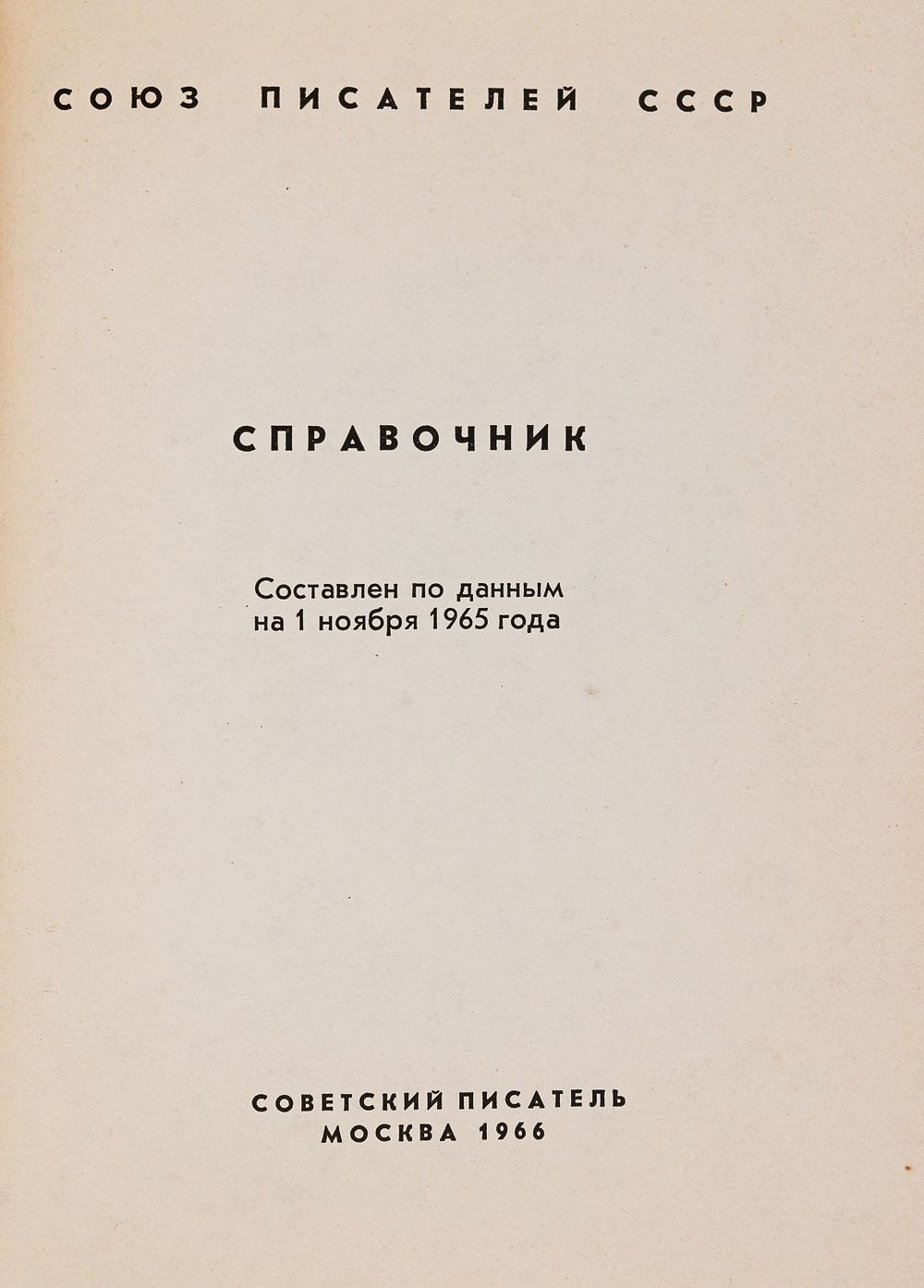 СОЮЗ ПИСАТЕЛЕЙ СССР

СПРАВОЧНИК

Составлен по данным на 1 ноября 1965 года

СОВЕТСКИЙ ПИСАТЕЛЬ
МОСКВА 1966